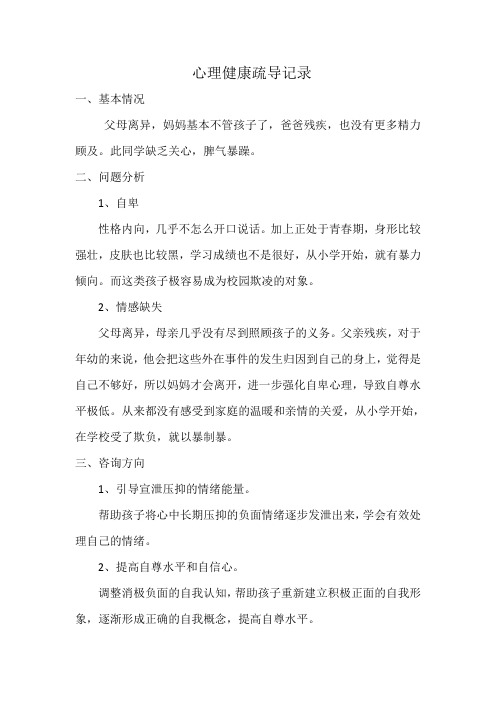 心理健康疏导记录

一、基本情况

父母离异，妈妈基本不管孩子了，爸爸残疾，也没有更多精力顾及。此同学缺乏关心，脾气暴躁。

二、问题分析

1、自卑

性格内向，几乎不怎么开口说话。加上正处于青春期，身形比较强壮，皮肤也比较黑，学习成绩也不是很好，从小学开始，就有暴力倾向。而这类孩子极容易成为校园欺凌的对象。

2、情感缺失

父母离异，母亲几乎没有尽到照顾孩子的义务。父亲残疾，对于年幼的来说，他会把这些外在事件的发生归因到自己的身上，觉得是自己不够好，所以妈妈才会离开，进一步强化自卑心理，导致自尊水平极低。从来都没有感受到家庭的温暖和亲情的关爱，从小学开始，在学校受了欺负，就以暴制暴。

三、咨询方向

1、引导宣泄压抑的情绪能量。

帮助孩子将心中长期压抑的负面情绪逐步发泄出来，学会有效处理自己的情绪。

2、提高自尊水平和自信心。

调整消极负面的自我认知，帮助孩子重新建立积极正面的自我形象，逐渐形成正确的自我概念，提高自尊水平。